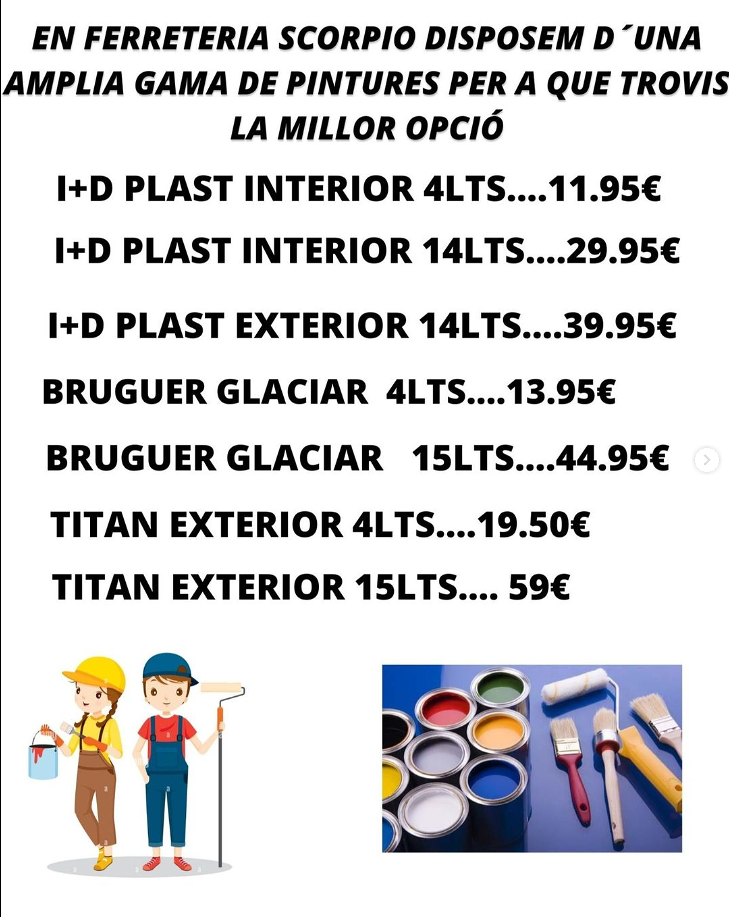 EN FERRETERIA SCORPIO DISPOSEM D´UNA AMPLIA GAMA DE PINTURES PER A QUE TROVIS LA MILLOR OPCIÓ

I+D PLAST INTERIOR 4LTS....11.95€

I+D PLAST INTERIOR 14LTS....29.95€

I+D PLAST EXTERIOR 14LTS....39.95€

BRUGUER GLACIAR 4LTS....13.95€

BRUGUER GLACIAR 15LTS....44.95€

TITAN EXTERIOR 4LTS....19.50€

TITAN EXTERIOR 15LTS.... 59€